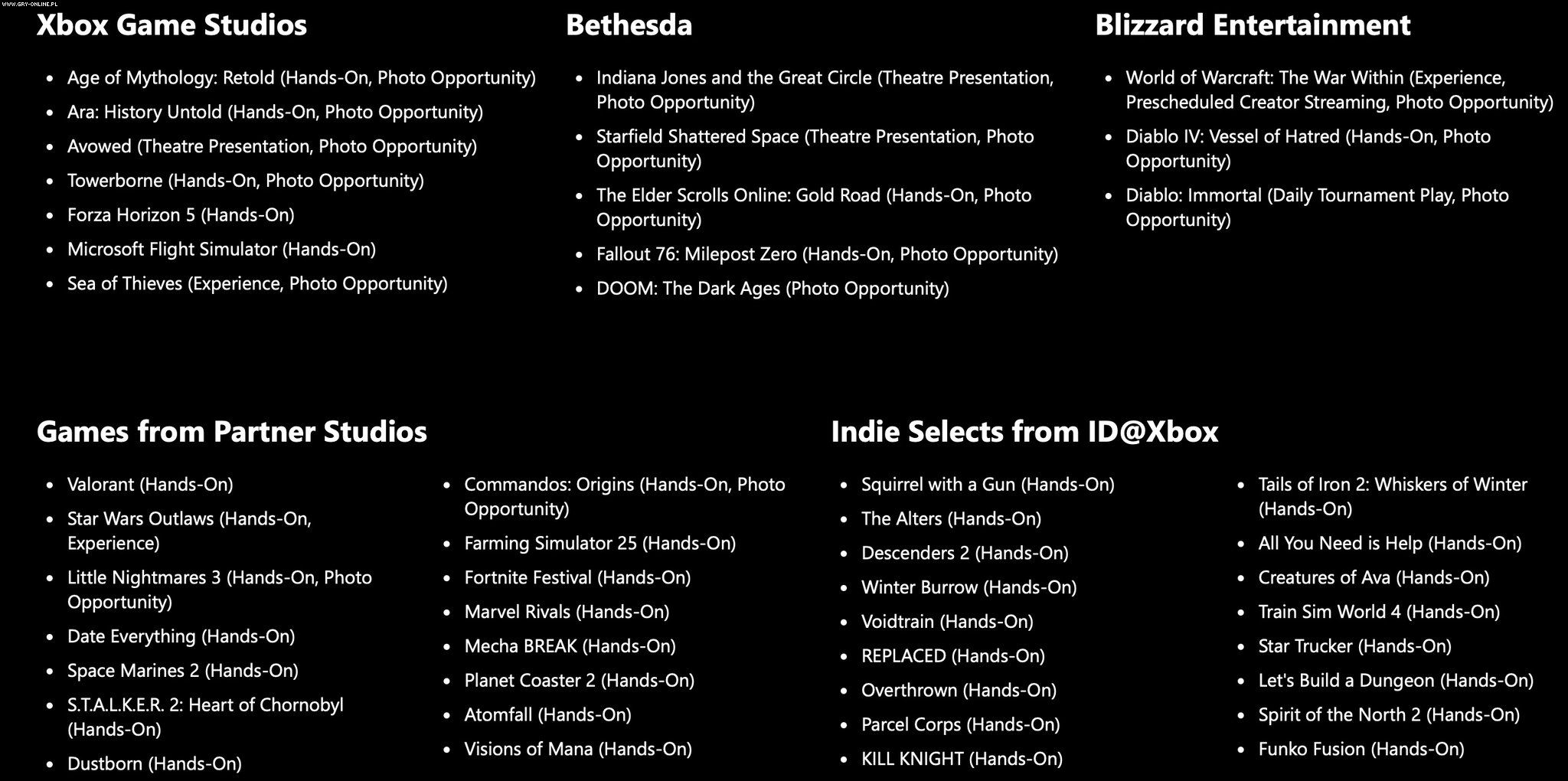 Xbox Game Studios

• Age of Mythology: Retold (Hands-On, Photo Opportunity)
• Ara: History Untold (Hands-On, Photo Opportunity)
• Avowed (Theatre Presentation, Photo Opportunity)
• Towerborne (Hands-On, Photo Opportunity)
• Forza Horizon 5 (Hands-On)
• Microsoft Flight Simulator (Hands-On)
• Sea of Thieves (Experience, Photo Opportunity)

Bethesda

• Indiana Jones and the Great Circle (Theatre Presentation, Photo Opportunity)
• Starfield Shattered Space (Theatre Presentation, Photo Opportunity)
• The Elder Scrolls Online: Gold Road (Hands-On, Photo Opportunity)
• Fallout 76: Milepost Zero (Hands-On, Photo Opportunity)
• DOOM: The Dark Ages (Photo Opportunity)

Blizzard Entertainment

• World of Warcraft: The War Within (Experience, Prescheduled Creator Streaming, Photo Opportunity)
• Diablo IV: Vessel of Hatred (Hands-On, Photo Opportunity)
• Diablo: Immortal (Daily Tournament Play, Photo Opportunity)

Games from Partner Studios

• Valorant (Hands-On)
• Star Wars Outlaws (Hands-On, Experience)
• Little Nightmares 3 (Hands-On, Photo Opportunity)
• Date Everything (Hands-On)
• Space Marines 2 (Hands-On)
• S.T.A.L.K.E.R. 2: Heart of Chornobyl (Hands-On)
• Dustborn (Hands-On)

• Commandos: Origins (Hands-On, Photo Opportunity)
• Farming Simulator 25 (Hands-On)
• Fortnite Festival (Hands-On)
• Marvel Rivals (Hands-On)
• Mecha BREAK (Hands-On)
• Planet Coaster 2 (Hands-On)
• Atomfall (Hands-On)
• Visions of Mana (Hands-On)

Indie Selects from ID@Xbox

• Squirrel with a Gun (Hands-On)
• The Alters (Hands-On)
• Descenders 2 (Hands-On)
• Winter Burrow (Hands-On)
• Voidtrain (Hands-On)
• REPLACED (Hands-On)
• Overthrown (Hands-On)
• Parcel Corps (Hands-On)
• KILL KNIGHT (Hands-On)

• Tails of Iron 2: Whiskers of Winter (Hands-On)
• All You Need is Help (Hands-On)
• Creatures of Ava (Hands-On)
• Train Sim World 4 (Hands-On)
• Star Trucker (Hands-On)
• Let's Build a Dungeon (Hands-On)
• Spirit of the North 2 (Hands-On)
• Funko Fusion (Hands-On)

WWW.GRY-ONLINE.PL